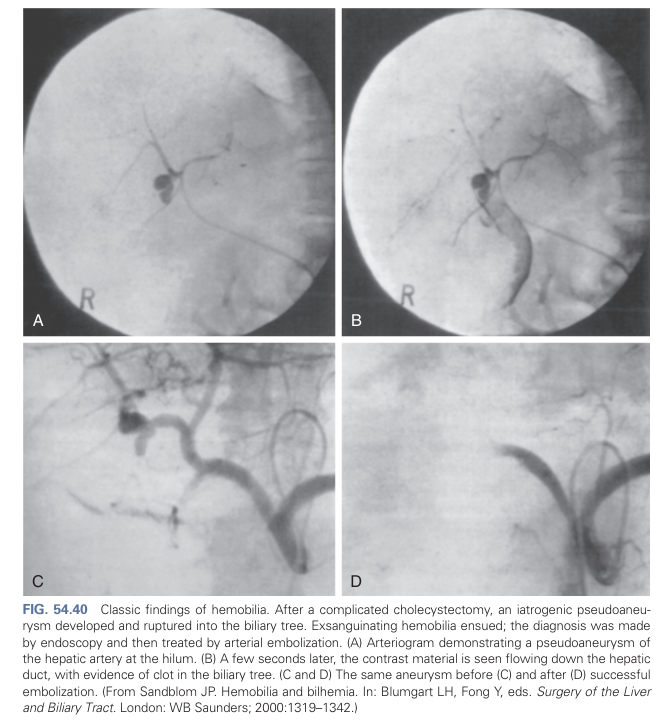 R

A

R

B

C

D

FIG. 54.40 Classic findings of hemobilia. After a complicated cholecystectomy, an iatrogenic pseudoaneurysm developed and ruptured into the biliary tree. Exsanguinating hemobilia ensued; the diagnosis was made by endoscopy and then treated by arterial embolization. (A) Arteriogram demonstrating a pseudoaneurysm of the hepatic artery at the hilum. (B) A few seconds later, the contrast material is seen flowing down the hepatic duct, with evidence of clot in the biliary tree. (C and D) The same aneurysm before (C) and after (D) successful embolization. (From Sandblom JP. Hemobilia and bilhemia. In: Blumgart LH, Fong Y, eds. Surgery of the Liver and Biliary Tract. London: WB Saunders; 2000:1319–1342.)